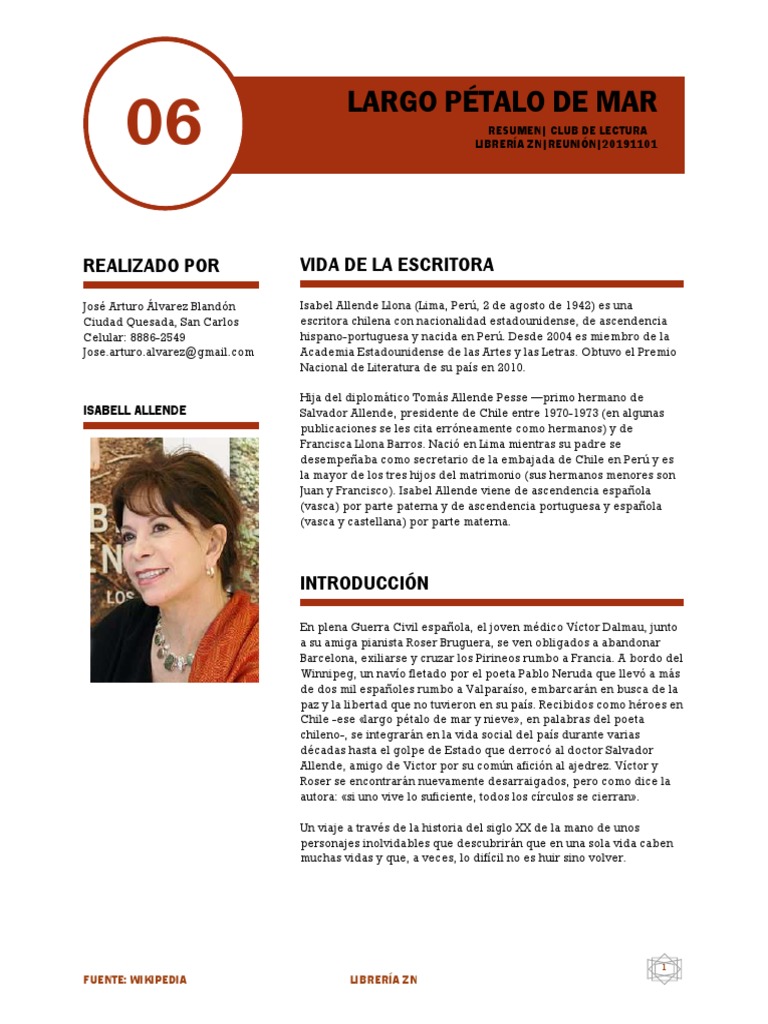 06

LARGO PÉTALO DE MAR

RESUMEN| CLUB DE LECTURA
LIBRERÍA ZN|REUNIÓN|20191101

REALIZADO POR

José Arturo Álvarez Blandón
Ciudad Quesada, San Carlos
Celular: 8886-2549
Jose.arturo.alvarez@gmail.com

ISABELL ALLENDE

VIDA DE LA ESCRITORA

Isabel Allende Llona (Lima, Perú, 2 de agosto de 1942) es una escritora chilena con nacionalidad estadounidense, de ascendencia hispano-portuguesa y nacida en Perú. Desde 2004 es miembro de la Academia Estadounidense de las Artes y las Letras. Obtuvo el Premio Nacional de Literatura de su país en 2010.

Hija del diplomático Tomás Allende Pesse —primo hermano de Salvador Allende, presidente de Chile entre 1970-1973 (en algunas publicaciones se les cita erróneamente como hermanos) y de Francisca Llona Barros. Nació en Lima mientras su padre se desempeñaba como secretario de la embajada de Chile en Perú y es la mayor de los tres hijos del matrimonio (sus hermanos menores son Juan y Francisco). Isabel Allende viene de ascendencia española (vasca) por parte paterna y de ascendencia portuguesa y española (vasca y castellana) por parte materna.

INTRODUCCIÓN

En plena Guerra Civil española, el joven médico Víctor Dalmau, junto a su amiga pianista Roser Bruguera, se ven obligados a abandonar Barcelona, exiliarse y cruzar los Pirineos rumbo a Francia. A bordo del Winnipeg, un navío fletado por el poeta Pablo Neruda que llevó a más de dos mil españoles rumbo a Valparaíso, embarcarán en busca de la paz y la libertad que no tuvieron en su país. Recibidos como héroes en Chile -ese «largo pétalo de mar y nieve», en palabras del poeta chileno-, se integrarán en la vida social del país durante varias décadas hasta el golpe de Estado que derrocó al doctor Salvador Allende, amigo de Victor por su común afición al ajedrez. Víctor y Roser se encontrarán nuevamente desarraigados, pero como dice la autora: «si uno vive lo suficiente, todos los círculos se cierran».

Un viaje a través de la historia del siglo XX de la mano de unos personajes inolvidables que descubrirán que en una sola vida caben muchas vidas y que, a veces, lo difícil no es huir sino volver.

FUENTE: WIKIPEDIA

LIBRERÍA ZN

1